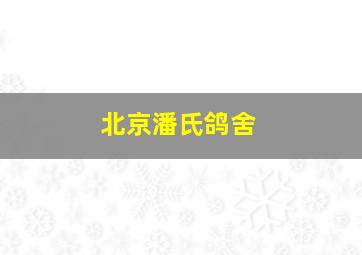 北京潘氏鸽舍